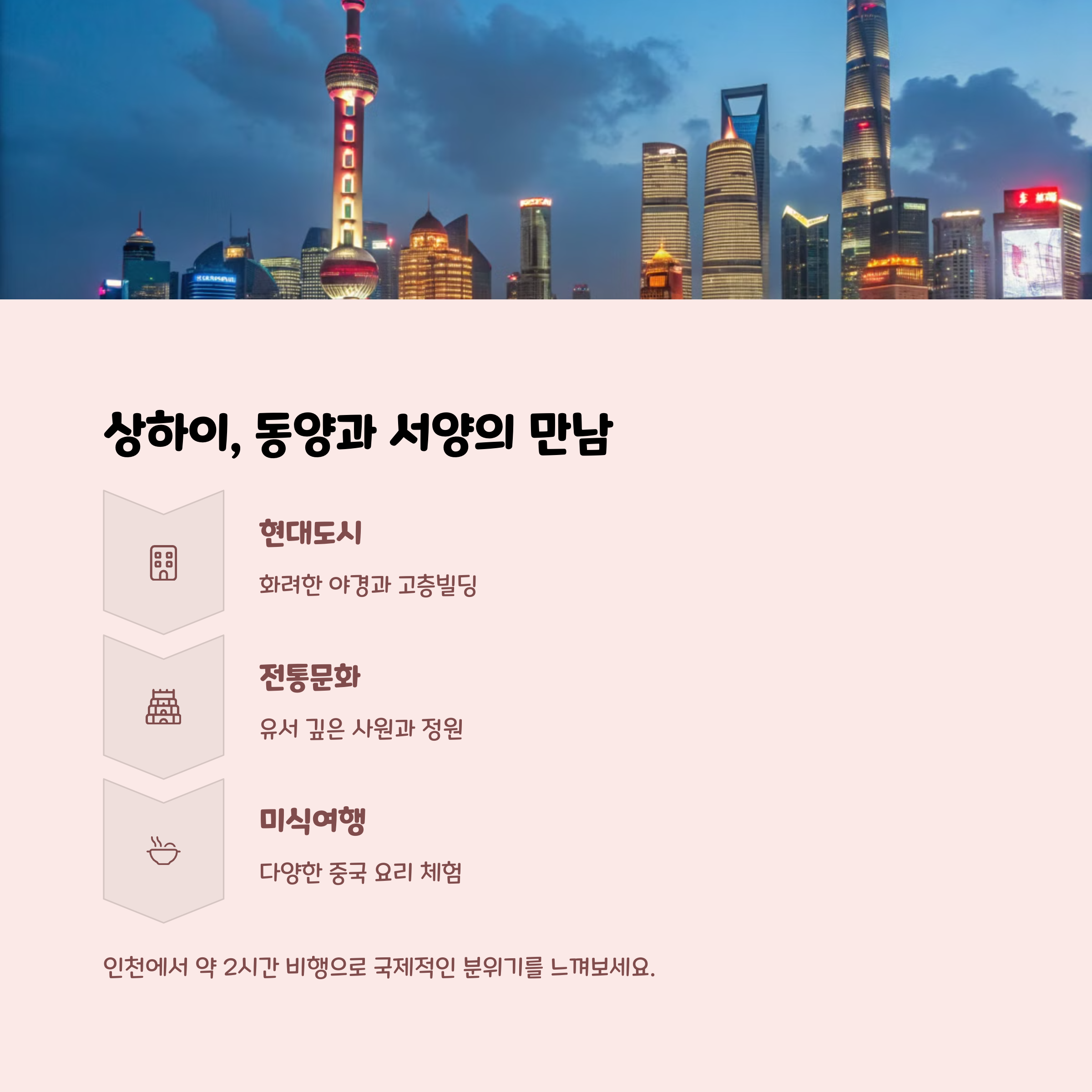 상하이, 동양과 서양의 만남

현대도시

화려한 야경과 고층빌딩

전통문화

유서 깊은 사원과 정원

미식여행

다양한 중국 요리 체험

인천에서 약 2시간 비행으로 국제적인 분위기를 느껴보세요.